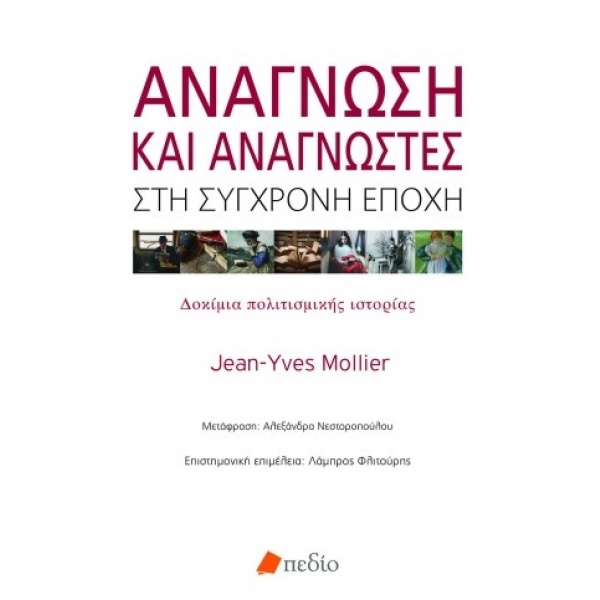 ΑΝΑΓΝΩΣΗ
ΚΑΙ ΑΝΑΓΝΩΣΤΕΣ
ΣΤΗ ΣΥΓΧΡΟΝΗ ΕΠΟΧΗ

Δοκίμια πολιτισμικής ιστορίας

Jean-Yves Mollier

Μετάφραση: Αλεξάνδρα Νεστοροπούλου

Επιστημονική επιμέλεια: Λάμπρος Φλιτούρης

πεδίο